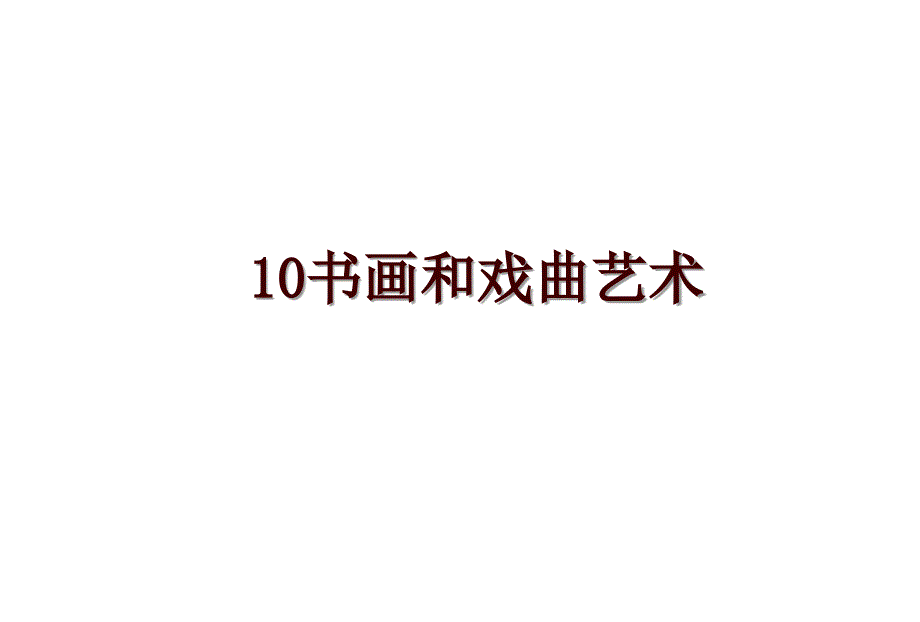 10书画和戏曲艺术